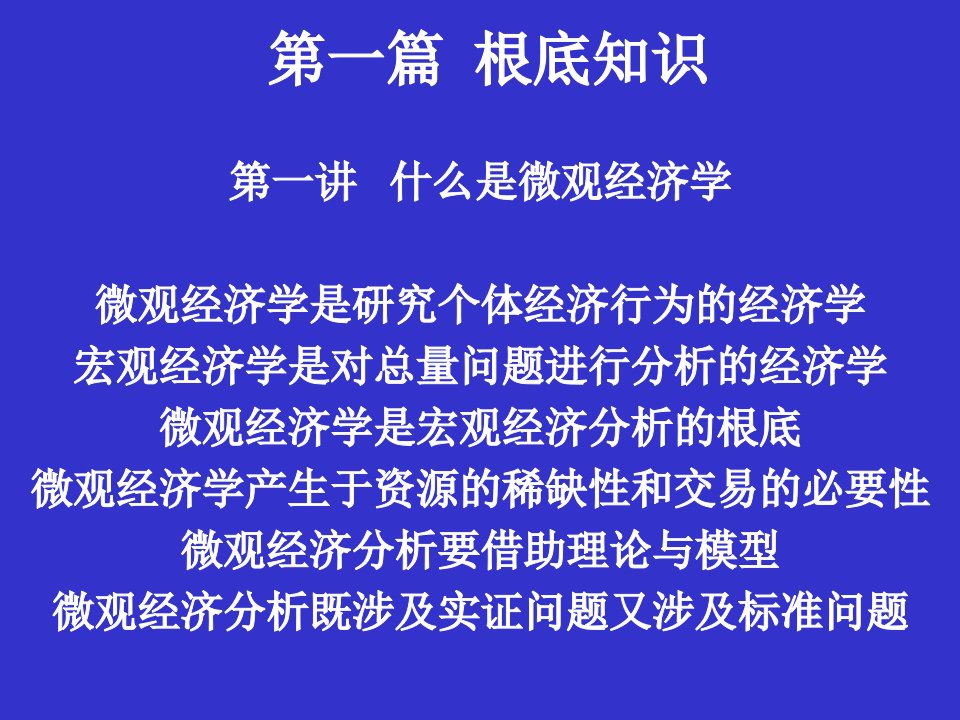 第一篇 根底知识

第一讲 什么是微观经济学

微观经济学是研究个体经济行为的经济学
宏观经济学是对总量问题进行分析的经济学
微观经济学是宏观经济分析的根底
微观经济学产生于资源的稀缺性和交易的必要性
微观经济分析要借助理论与模型
微观经济分析既涉及实证问题又涉及标准问题